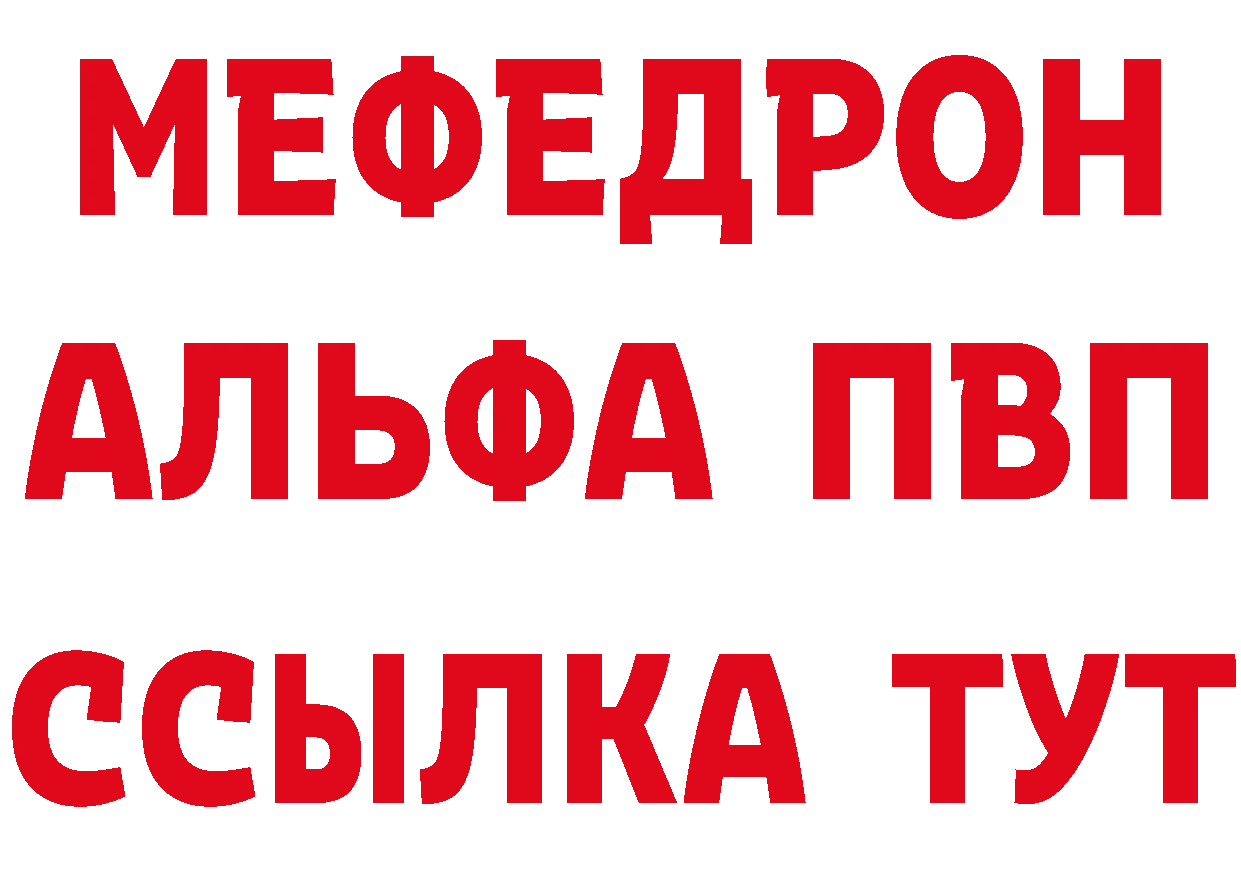 МЕФЕДРОН
АЛЬФА ПВП
ССЫЛКА ТУТ